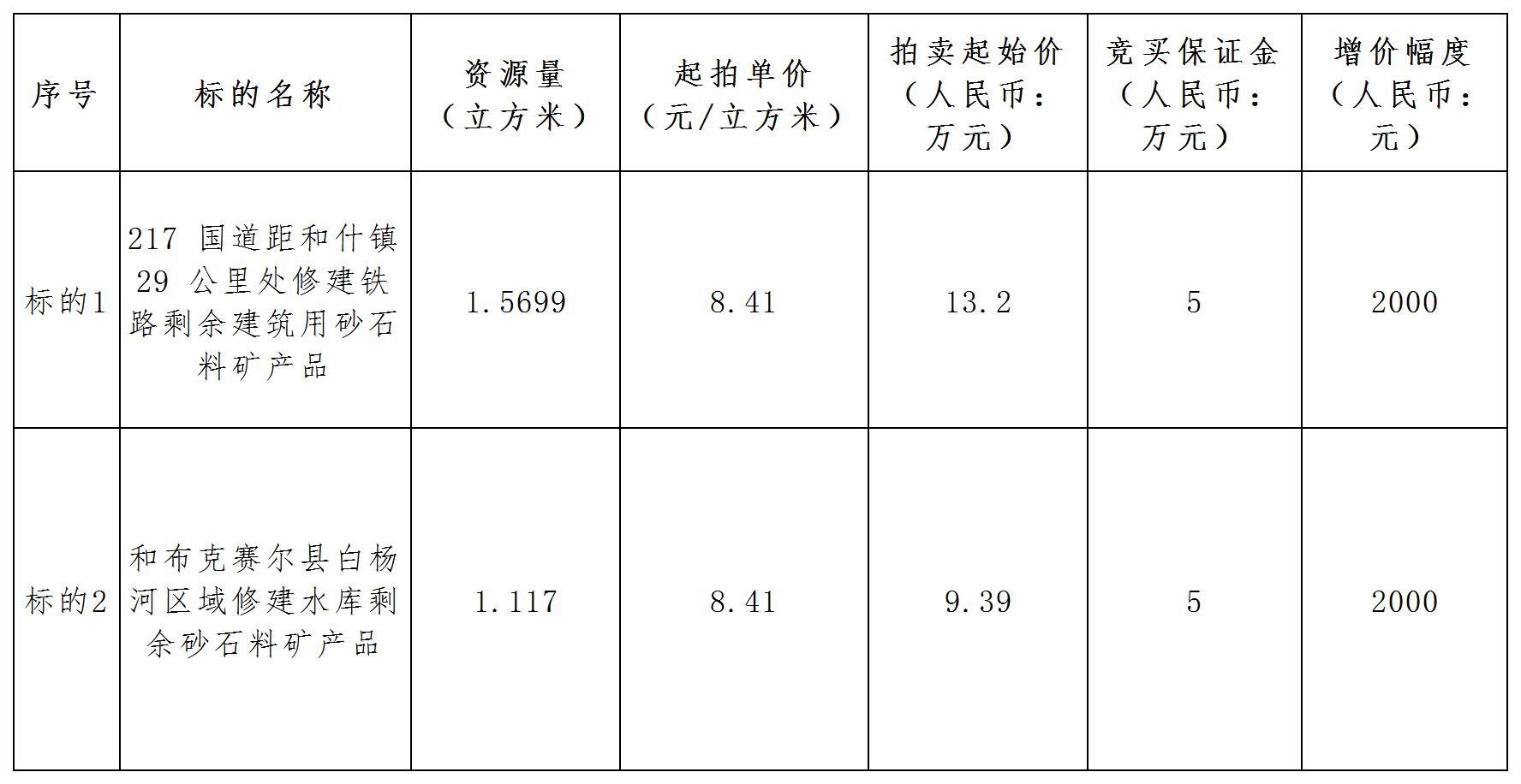 | 序号 | 标的名称 | 资源量（立方米） | 起拍单价（元/立方米） | 拍卖起始价（人民币：万元） | 竞买保证金（人民币：万元） | 增价幅度（人民币：元） |
|---|---|---|---|---|---|---|
| 标的1 | 217国道距和什镇29公里处修建铁路剩余建筑用砂石料矿产品 | 1.5699 | 8.41 | 13.2 | 5 | 2000 |
| 标的2 | 和布克赛尔县白杨河区域修建水库剩余砂石料矿产品 | 1.117 | 8.41 | 9.39 | 5 | 2000 |